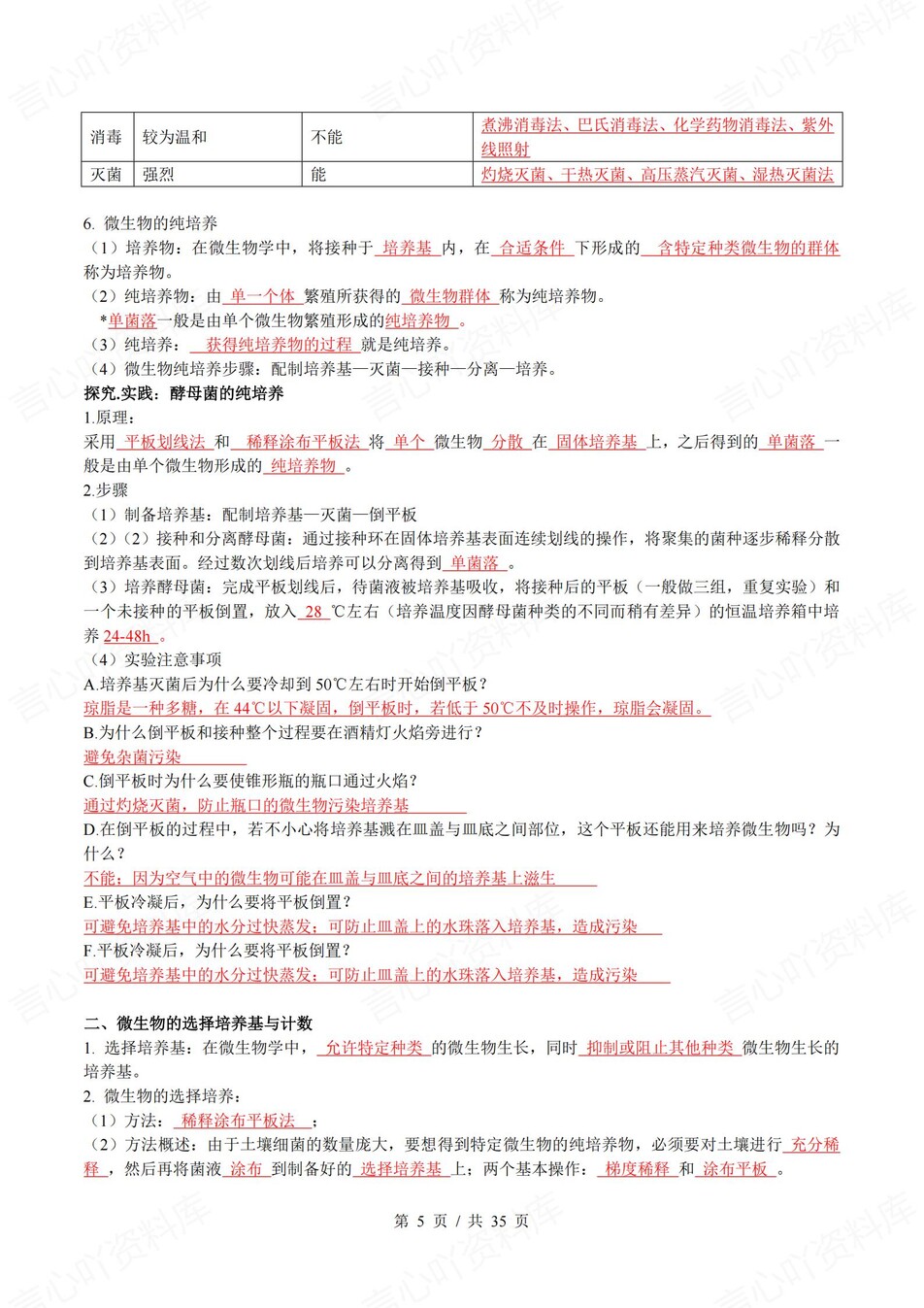 | 消毒 | 较为温和 | 不能 | 煮沸消毒法、巴氏消毒法、化学药物消毒法、紫外线照射 |
|---|---|---|---|
| 灭菌 | 强烈 | 能 | 灼烧灭菌、干热灭菌、高压蒸汽灭菌、湿热灭菌法 |

6. 微生物的纯培养
（1）培养物：在微生物学中，将接种于 培养基 内，在 合适条件 下形成的 含特定种类微生物的群体 称为培养物。
（2）纯培养物：由 单一个体 繁殖所获得的 微生物群体 称为纯培养物。
*单菌落一般是由单个微生物繁殖形成的纯培养物 。
（3）纯培养： 获得纯培养物的过程 就是纯培养。
（4）微生物纯培养步骤：配制培养基—灭菌—接种—分离—培养。
探究.实践：酵母菌的纯培养
1.原理：
采用 平板划线法 和 稀释涂布平板法 将 单个 微生物 分散 在 固体培养基 上，之后得到的 单菌落 一般是由单个微生物形成的 纯培养物 。
2.步骤
（1）制备培养基：配制培养基—灭菌—倒平板
（2）（2）接种和分离酵母菌：通过接种环在固体培养基表面连续划线的操作，将聚集的菌种逐步稀释分散到培养基表面。经过数次划线后培养可以分离得到 单菌落 。
（3）培养酵母菌：完成平板划线后，待菌液被培养基吸收，将接种后的平板（一般做三组，重复实验）和一个未接种的平板倒置，放入 28 ℃左右（培养温度因酵母菌种类的不同而稍有差异）的恒温培养箱中培养 24-48h 。
（4）实验注意事项
A.培养基灭菌后为什么要冷却到 50℃左右时开始倒平板？
琼脂是一种多糖，在 44℃以下凝固，倒平板时，若低于 50℃不及时操作，琼脂会凝固。
B.为什么倒平板和接种整个过程要在酒精灯火焰旁进行？
避免杂菌污染
C.倒平板时为什么要使锥形瓶的瓶口通过火焰？
通过灼烧灭菌，防止瓶口的微生物污染培养基
D.在倒平板的过程中，若不小心将培养基溅在皿盖与皿底之间部位，这个平板还能用来培养微生物吗？为什么？
不能；因为空气中的微生物可能在皿盖与皿底之间的培养基上滋生
E.平板冷凝后，为什么要将平板倒置？
可避免培养基中的水分过快蒸发；可防止皿盖上的水珠落入培养基，造成污染
F.平板冷凝后，为什么要将平板倒置？
可避免培养基中的水分过快蒸发；可防止皿盖上的水珠落入培养基，造成污染

二、微生物的选择培养基与计数
1. 选择培养基：在微生物学中， 允许特定种类 的微生物生长，同时 抑制或阻止其他种类 微生物生长的培养基。
2. 微生物的选择培养：
（1）方法： 稀释涂布平板法 ；
（2）方法概述：由于土壤细菌的数量庞大，要想得到特定微生物的纯培养物，必须要对土壤进行 充分稀释 ，然后再将菌液 涂布 到制备好的 选择培养基 上；两个基本操作： 梯度稀释 和 涂布平板 。

第 5 页 / 共 35 页